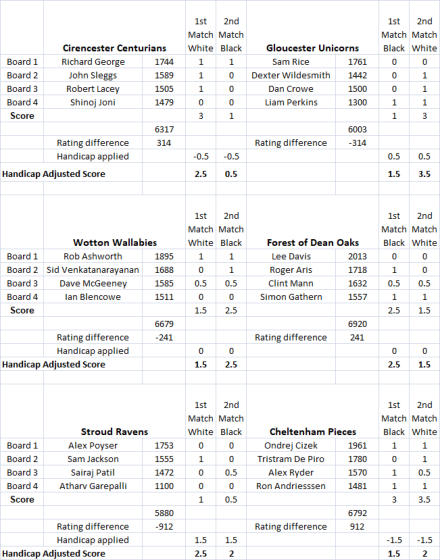 | | Cirencester Centurians | | 1st Match White | 2nd Match Black | Gloucester Unicorns | | 1st Match Black | 2nd Match White |
|---|---|---|---|---|---|---|---|---|
| Board 1 | Richard George | 1744 | 1 | 1 | Sam Rice | 1761 | 0 | 0 |
| Board 2 | John Sleggs | 1589 | 1 | 0 | Dexter Wildesmith | 1442 | 0 | 1 |
| Board 3 | Robert Lacey | 1505 | 1 | 0 | Dan Crowe | 1500 | 0 | 1 |
| Board 4 | Shinoj Joni | 1479 | 0 | 0 | Liam Perkins | 1300 | 1 | 1 |
| Score | | | 3 | 1 | | | 1 | 3 |
| | | 6317 | | | | 6003 | | |
| | Rating difference | 314 | | | Rating difference | -314 | | |
| | Handicap applied | | -0.5 | -0.5 | | | 0.5 | 0.5 |
| Handicap Adjusted Score | | | 2.5 | 0.5 | | | 1.5 | 3.5 |

| | Wotton Wallabies | | 1st Match White | 2nd Match Black | Forest of Dean Oaks | | 1st Match Black | 2nd Match White |
|---|---|---|---|---|---|---|---|---|
| Board 1 | Rob Ashworth | 1895 | 1 | 1 | Lee Davis | 2013 | 0 | 0 |
| Board 2 | Sid Venkatanarayanan | 1688 | 0 | 1 | Roger Aris | 1718 | 1 | 0 |
| Board 3 | Dave McGeeney | 1585 | 0.5 | 0.5 | Clint Mann | 1632 | 0.5 | 0.5 |
| Board 4 | Ian Blencowe | 1511 | 0 | 0 | Simon Gathern | 1557 | 1 | 1 |
| Score | | | 1.5 | 2.5 | | | 2.5 | 1.5 |
| | | 6679 | | | | 6920 | | |
| | Rating difference | -241 | | | Rating difference | 241 | | |
| | Handicap applied | | 0 | 0 | | | 0 | 0 |
| Handicap Adjusted Score | | | 1.5 | 2.5 | | | 2.5 | 1.5 |

| | Stroud Ravens | | 1st Match White | 2nd Match Black | Cheltenham Pieces | | 1st Match Black | 2nd Match White |
|---|---|---|---|---|---|---|---|---|
| Board 1 | Alex Poyser | 1753 | 0 | 0 | Ondrej Cizek | 1961 | 1 | 1 |
| Board 2 | Sam Jackson | 1555 | 1 | 0 | Tristram De Piro | 1780 | 0 | 1 |
| Board 3 | Sairaj Patil | 1472 | 0 | 0.5 | Alex Ryder | 1570 | 1 | 0.5 |
| Board 4 | Atharv Garepalli | 1100 | 0 | 0 | Ron Andriesssen | 1481 | 1 | 1 |
| Score | | | 1 | 0.5 | | | 3 | 3.5 |
| | | 5880 | | | | 6792 | | |
| | Rating difference | -912 | | | Rating difference | 912 | | |
| | Handicap applied | | 1.5 | 1.5 | | | -1.5 | -1.5 |
| Handicap Adjusted Score | | | 2.5 | 2 | | | 1.5 | 2 |